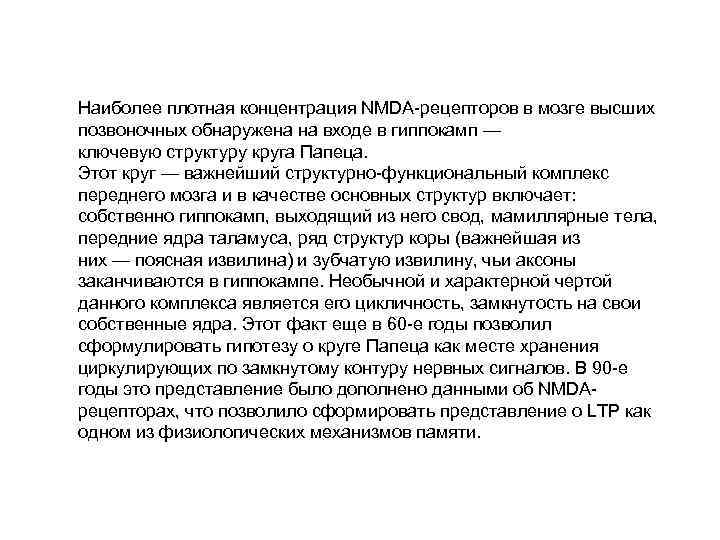 Наиболее плотная концентрация NMDA-рецепторов в мозге высших позвоночных обнаружена на входе в гиппокамп — ключевую структуру круга Папеца.
Этот круг — важнейший структурно-функциональный комплекс переднего мозга и в качестве основных структур включает: собственно гиппокамп, выходящий из него свод, мамиллярные тела, передние ядра таламуса, ряд структур коры (важнейшая из них — поясная извилина) и зубчатую извилину, чьи аксоны заканчиваются в гиппокампе. Необычной и характерной чертой данного комплекса является его цикличность, замкнутость на свои собственные ядра. Этот факт еще в 60-е годы позволил сформулировать гипотезу о круге Папеца как месте хранения циркулирующих по замкнутому контуру нервных сигналов. В 90-е годы это представление было дополнено данными об NMDA-рецепторах, что позволило сформировать представление о LTP как одном из физиологических механизмов памяти.